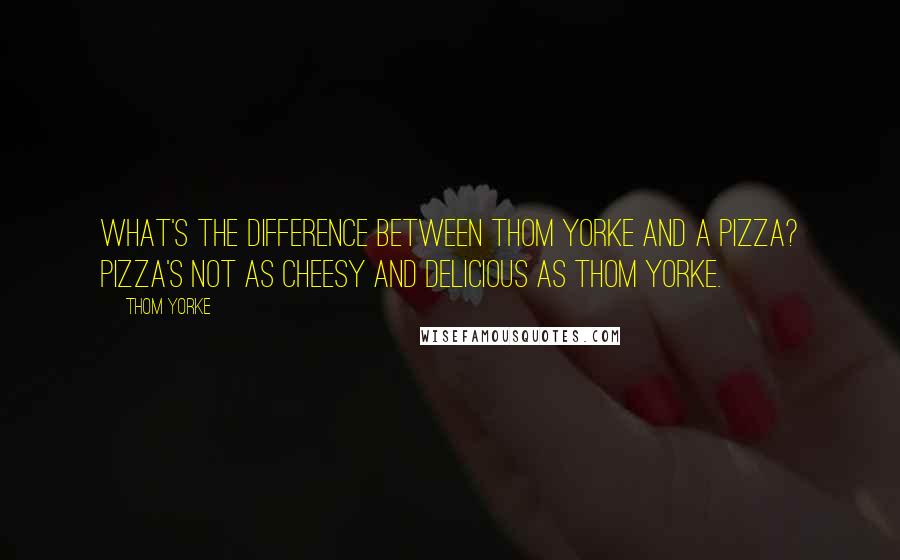 WHAT'S THE DIFFERENCE BETWEEN THOM YORKE AND A PIZZA? PIZZA'S NOT AS CHEESY AND DELICIOUS AS THOM YORKE.

THOM YORKE

WISEFAMOUSQUOTES.COM